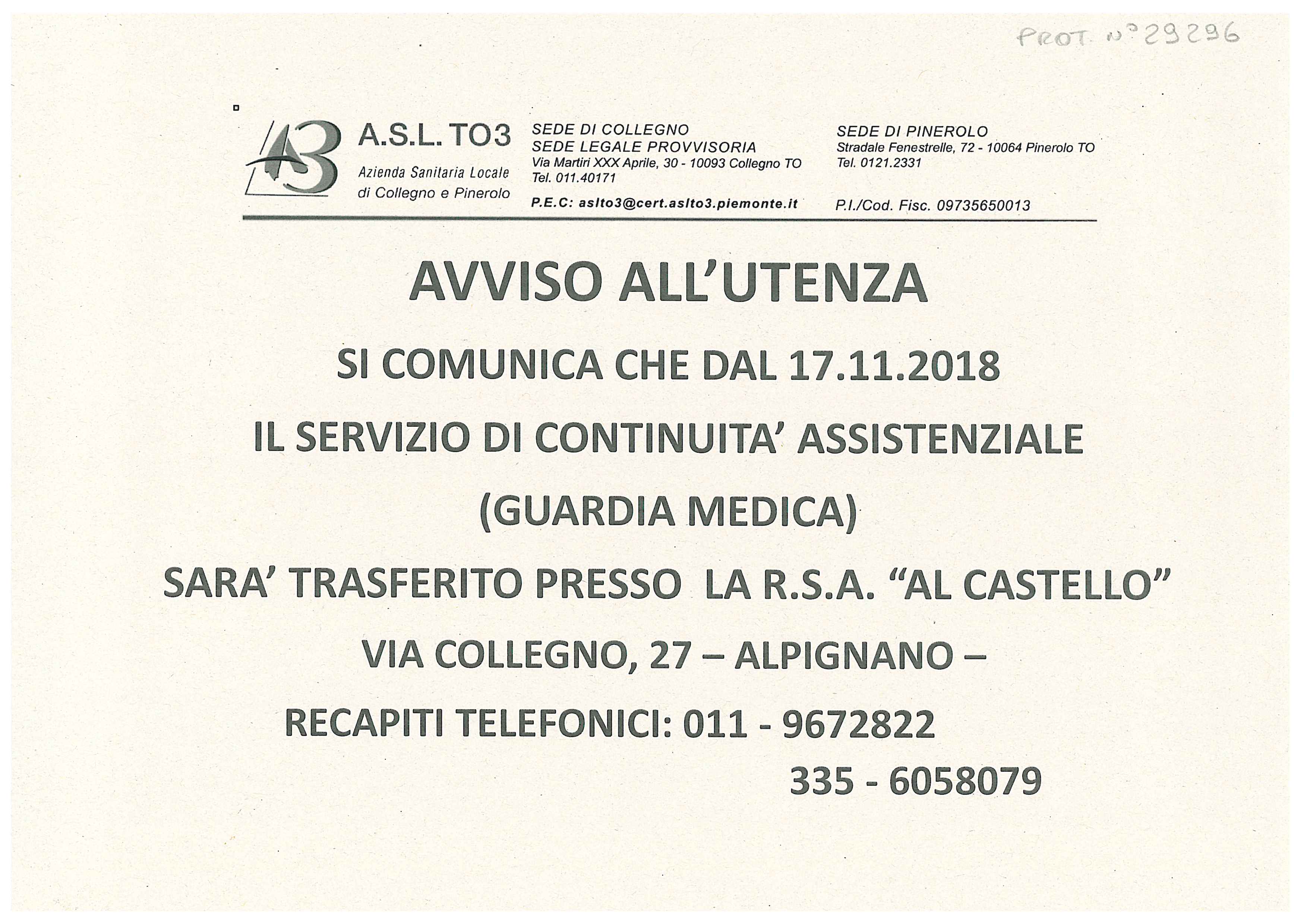 PROT. N° 29296

A.S.L. TO3
Azienda Sanitaria Locale
di Collegno e Pinerolo

SEDE DI COLLEGNO
SEDE LEGALE PROVVISORIA
Via Martiri XXX Aprile, 30 - 10093 Collegno TO
Tel. 011.40171

P.E.C: aslto3@cert.aslto3.piemonte.it

SEDE DI PINEROLO
Stradale Fenestrelle, 72 - 10064 Pinerolo TO
Tel. 0121.2331

P.I./Cod. Fisc. 09735650013

AVVISO ALL'UTENZA

SI COMUNICA CHE DAL 17.11.2018

IL SERVIZIO DI CONTINUITA' ASSISTENZIALE

(GUARDIA MEDICA)

SARA' TRASFERITO PRESSO LA R.S.A. "AL CASTELLO"

VIA COLLEGNO, 27 – ALPIGNANO –

RECAPITI TELEFONICI: 011 - 9672822
335 - 6058079